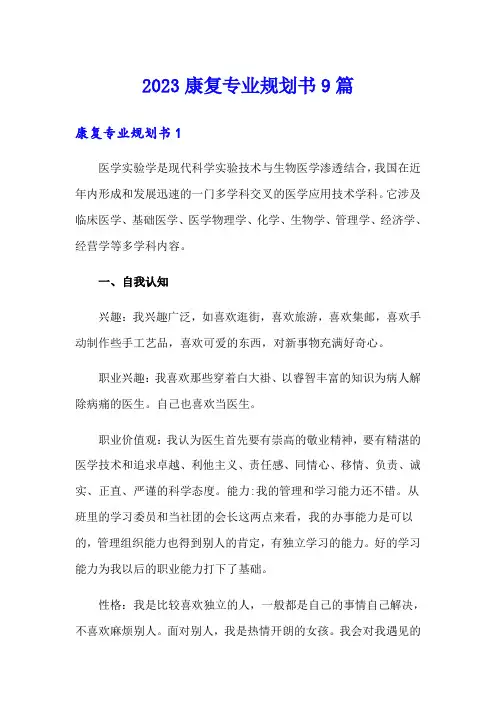 2023 康复专业规划书 9 篇

康复专业规划书 1

医学实验学是现代科学实验技术与生物医学渗透结合，我国在近年内形成和发展迅速的一门多学科交叉的医学应用技术学科。它涉及临床医学、基础医学、医学物理学、化学、生物学、管理学、经济学、经营学等多学科内容。

一、自我认知

兴趣：我兴趣广泛，如喜欢逛街，喜欢旅游，喜欢集邮，喜欢手动制作些手工艺品，喜欢可爱的东西，对新事物充满好奇心。

职业兴趣：我喜欢那些穿着白大褂、以睿智丰富的知识为病人解除病痛的医生。自己也喜欢当医生。

职业价值观：我认为医生首先要有崇高的敬业精神，要有精湛的医学技术和追求卓越、利他主义、责任感、同情心、移情、负责、诚实、正直、严谨的科学态度。能力:我的管理和学习能力还不错。从班里的学习委员和当社团的会长这两点来看，我的办事能力是可以的，管理组织能力也得到别人的肯定，有独立学习的能力。好的学习能力为我以后的职业能力打下了基础。

性格：我是比较喜欢独立的人，一般都是自己的事情自己解决，不喜欢麻烦别人。面对别人，我是热情开朗的女孩。我会对我遇见的